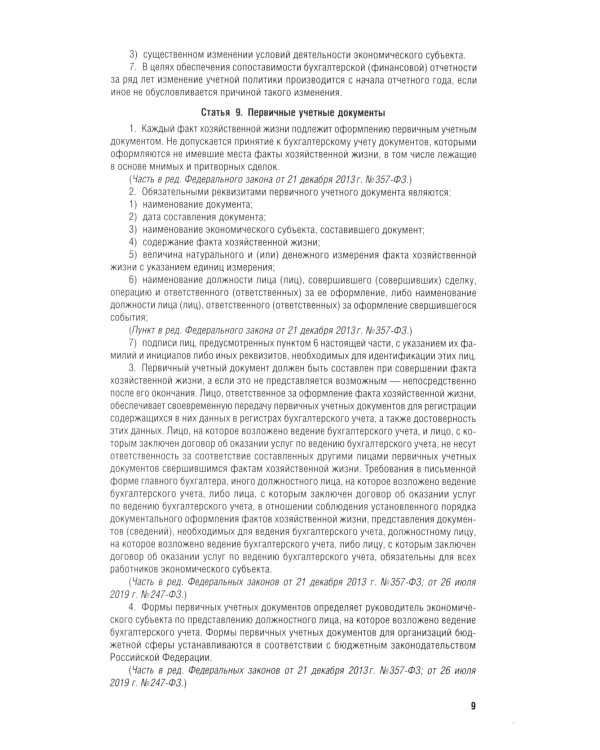 3) существенном изменении условий деятельности экономического субъекта.

7. В целях обеспечения сопоставимости бухгалтерской (финансовой) отчетности за ряд лет изменение учетной политики производится с начала отчетного года, если иное не обусловливается причиной такого изменения.

Статья 9. Первичные учетные документы

1. Каждый факт хозяйственной жизни подлежит оформлению первичным учетным документом. Не допускается принятие к бухгалтерскому учету документов, которыми оформляются не имевшие места факты хозяйственной жизни, в том числе лежащие в основе мнимых и притворных сделок.

(Часть в ред. Федерального закона от 21 декабря 2013 г. №357-ФЗ.)

2. Обязательными реквизитами первичного учетного документа являются:

1) наименование документа;

2) дата составления документа;

3) наименование экономического субъекта, составившего документ;

4) содержание факта хозяйственной жизни;

5) величина натурального и (или) денежного измерения факта хозяйственной жизни с указанием единиц измерения;

6) наименование должности лица (лиц), совершившего (совершивших) сделку, операцию и ответственного (ответственных) за ее оформление, либо наименование должности лица (лиц), ответственного (ответственных) за оформление свершившегося события;

(Пункт в ред. Федерального закона от 21 декабря 2013 г. №357-ФЗ.)

7) подписи лиц, предусмотренных пунктом 6 настоящей части, с указанием их фамилий и инициалов либо иных реквизитов, необходимых для идентификации этих лиц.

3. Первичный учетный документ должен быть составлен при совершении факта хозяйственной жизни, а если это не представляется возможным — непосредственно после его окончания. Лицо, ответственное за оформление факта хозяйственной жизни, обеспечивает своевременную передачу первичных учетных документов для регистрации содержащихся в них данных в регистрах бухгалтерского учета, а также достоверность этих данных. Лицо, на которое возложено ведение бухгалтерского учета, и лицо, с которым заключен договор об оказании услуг по ведению бухгалтерского учета, не несут ответственность за соответствие составленных другими лицами первичных учетных документов свершившимся фактам хозяйственной жизни. Требования в письменной форме главного бухгалтера, иного должностного лица, на которое возложено ведение бухгалтерского учета, либо лица, с которым заключен договор об оказании услуг по ведению бухгалтерского учета, в отношении соблюдения установленного порядка документального оформления фактов хозяйственной жизни, представления документов (сведений), необходимых для ведения бухгалтерского учета, должностному лицу, на которое возложено ведение бухгалтерского учета, либо лицу, с которым заключен договор об оказании услуг по ведению бухгалтерского учета, обязательны для всех работников экономического субъекта.

(Часть в ред. Федеральных законов от 21 декабря 2013 г. №357-ФЗ; от 26 июля 2019 г. №247-ФЗ.)

4. Формы первичных учетных документов определяет руководитель экономического субъекта по представлению должностного лица, на которое возложено ведение бухгалтерского учета. Формы первичных учетных документов для организаций бюджетной сферы устанавливаются в соответствии с бюджетным законодательством Российской Федерации.

(Часть в ред. Федеральных законов от 21 декабря 2013 г. №357-ФЗ; от 26 июля 2019 г. №247-ФЗ.)

9